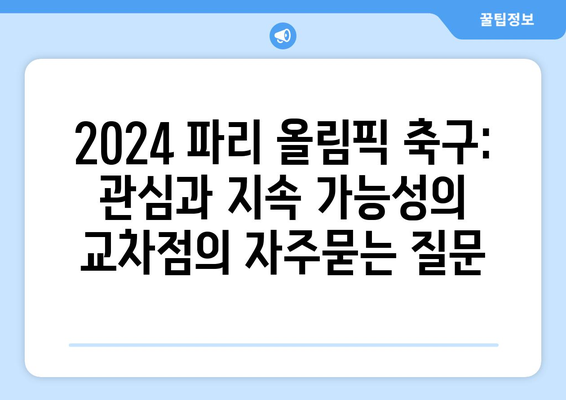 꿀팁정보

2024 파리 올림픽 축구: 관심과 지속 가능성의 교차점의 자주묻는 질문